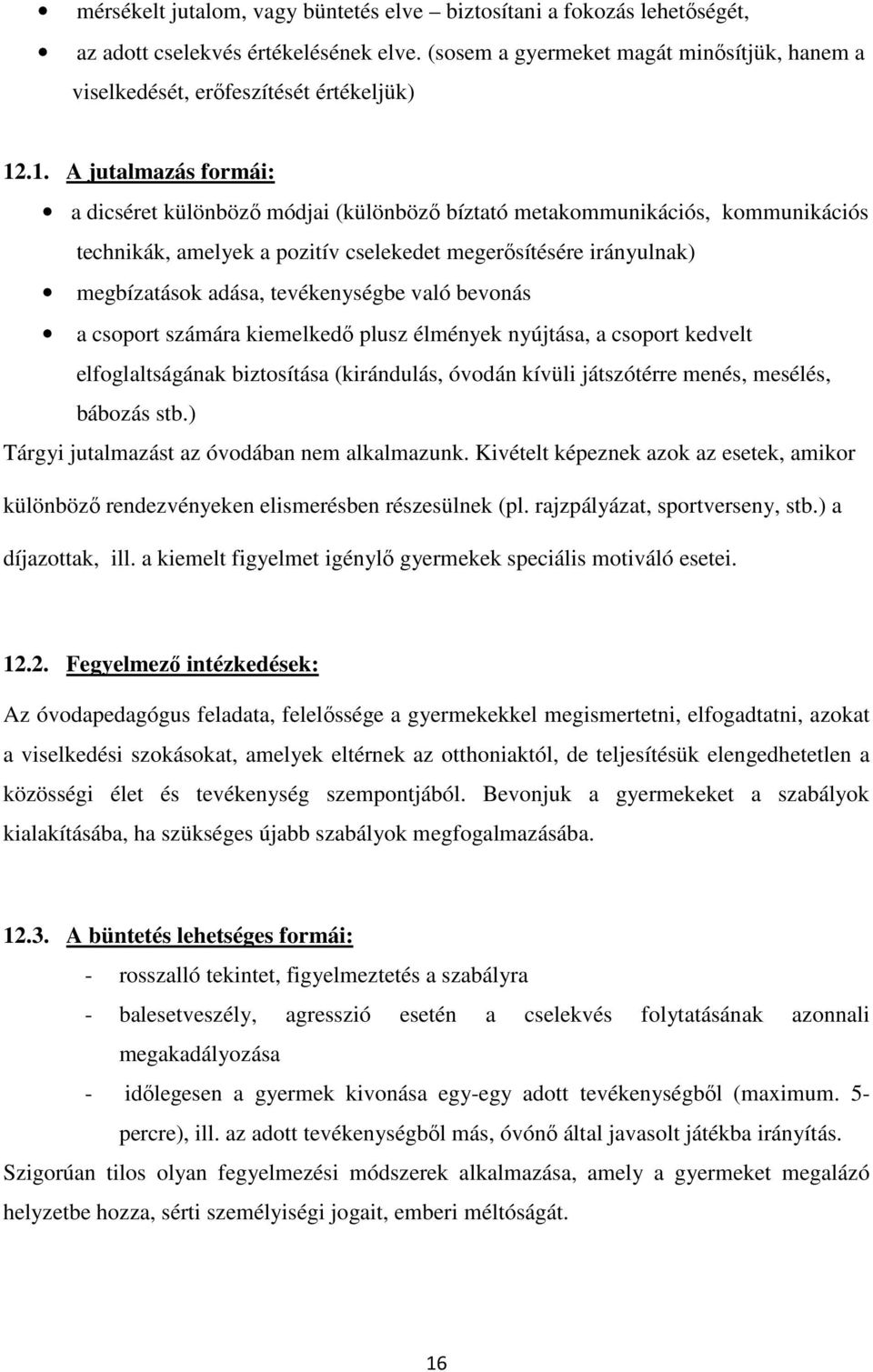 • mérsékelt jutalom, vagy büntetés elve – biztosítani a fokozás lehetőségét,
• az adott cselekvés értékelésének elve. (sosem a gyermeket magát minősítjük, hanem a viselkedését, erőfeszítését értékeljük)

12.1. A jutalmazás formái:
• a dicséret különböző módjai (különböző bíztató metakommunikációs, kommunikációs technikák, amelyek a pozitív cselekedet megerősítésére irányulnak)
• megbízatások adása, tevékenységbe való bevonás
• a csoport számára kiemelkedő plusz élmények nyújtása, a csoport kedvelt elfoglaltságának biztosítása (kirándulás, óvodán kívüli játszótérre menés, mesélés, bábozás stb.)
Tárgyi jutalmazást az óvodában nem alkalmazunk. Kivételt képeznek azok az esetek, amikor különböző rendezvényeken elismerésben részesülnek (pl. rajzpályázat, sportverseny, stb.) a díjazottak, ill. a kiemelt figyelmet igénylő gyermekek speciális motiváló esetei.

12.2. Fegyelmező intézkedések:
Az óvodapedagógus feladata, felelőssége a gyermekekkel megismertetni, elfogadtatni, azokat a viselkedési szokásokat, amelyek eltérnek az otthoniaktól, de teljesítésük elengedhetetlen a közösségi élet és tevékenység szempontjából. Bevonjuk a gyermekeket a szabályok kialakításába, ha szükséges újabb szabályok megfogalmazásába.

12.3. A büntetés lehetséges formái:
- rosszalló tekintet, figyelmeztetés a szabályra
- balesetveszély, agresszió esetén a cselekvés folytatásának azonnali megakadályozása
- időlegesen a gyermek kivonása egy-egy adott tevékenységből (maximum. 5-percre), ill. az adott tevékenységből más, óvónő által javasolt játékba irányítás.
Szigorúan tilos olyan fegyelmezési módszerek alkalmazása, amely a gyermeket megalázó helyzetbe hozza, sérti személyiségi jogait, emberi méltóságát.

16